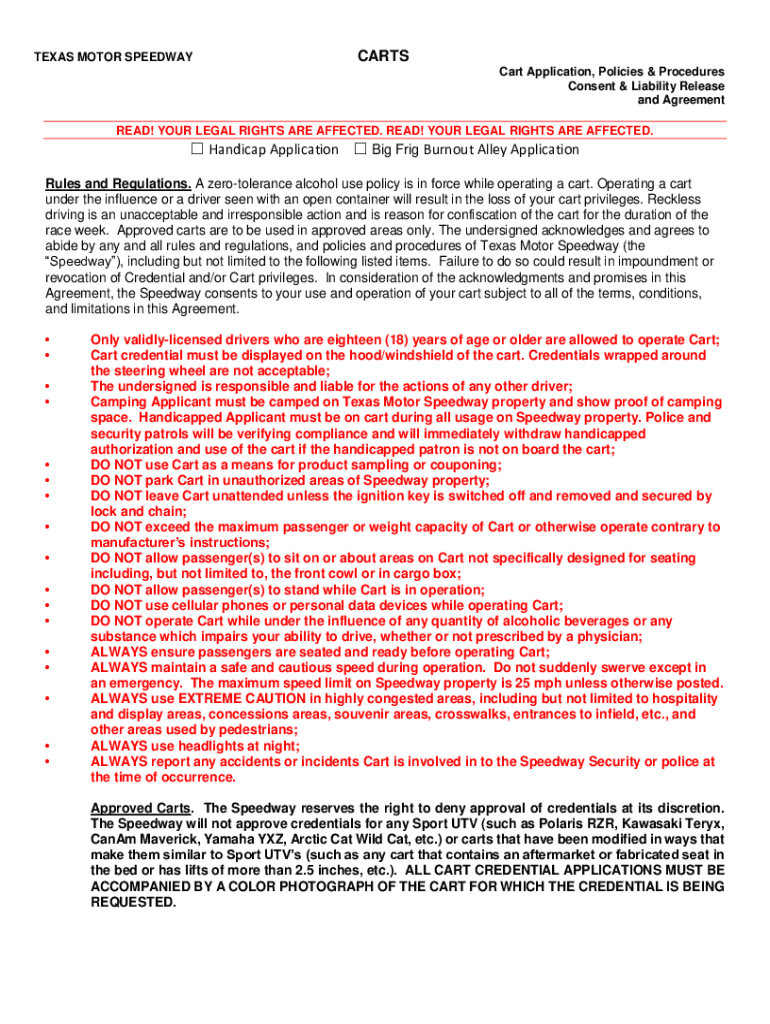 TEXAS MOTOR SPEEDWAY

CARTS

Cart Application, Policies & Procedures
Consent & Liability Release
and Agreement

READ! YOUR LEGAL RIGHTS ARE AFFECTED. READ! YOUR LEGAL RIGHTS ARE AFFECTED.

☐ Handicap Application ☐ Big Frig Burnout Alley Application

Rules and Regulations. A zero-tolerance alcohol use policy is in force while operating a cart. Operating a cart under the influence or a driver seen with an open container will result in the loss of your cart privileges. Reckless driving is an unacceptable and irresponsible action and is reason for confiscation of the cart for the duration of the race week. Approved carts are to be used in approved areas only. The undersigned acknowledges and agrees to abide by any and all rules and regulations, and policies and procedures of Texas Motor Speedway (the "Speedway"), including but not limited to the following listed items. Failure to do so could result in impoundment or revocation of Credential and/or Cart privileges. In consideration of the acknowledgments and promises in this Agreement, the Speedway consents to your use and operation of your cart subject to all of the terms, conditions, and limitations in this Agreement.

• Only validly-licensed drivers who are eighteen (18) years of age or older are allowed to operate Cart;
• Cart credential must be displayed on the hood/windshield of the cart. Credentials wrapped around the steering wheel are not acceptable;
• The undersigned is responsible and liable for the actions of any other driver;
• Camping Applicant must be camped on Texas Motor Speedway property and show proof of camping space. Handicapped Applicant must be on cart during all usage on Speedway property. Police and security patrols will be verifying compliance and will immediately withdraw handicapped authorization and use of the cart if the handicapped patron is not on board the cart;
• DO NOT use Cart as a means for product sampling or couponing;
• DO NOT park Cart in unauthorized areas of Speedway property;
• DO NOT leave Cart unattended unless the ignition key is switched off and removed and secured by lock and chain;
• DO NOT exceed the maximum passenger or weight capacity of Cart or otherwise operate contrary to manufacturer's instructions;
• DO NOT allow passenger(s) to sit on or about areas on Cart not specifically designed for seating including, but not limited to, the front cowl or in cargo box;
• DO NOT allow passenger(s) to stand while Cart is in operation;
• DO NOT use cellular phones or personal data devices while operating Cart;
• DO NOT operate Cart while under the influence of any quantity of alcoholic beverages or any substance which impairs your ability to drive, whether or not prescribed by a physician;
• ALWAYS ensure passengers are seated and ready before operating Cart;
• ALWAYS maintain a safe and cautious speed during operation. Do not suddenly swerve except in an emergency. The maximum speed limit on Speedway property is 25 mph unless otherwise posted.
• ALWAYS use EXTREME CAUTION in highly congested areas, including but not limited to hospitality and display areas, concessions areas, souvenir areas, crosswalks, entrances to infield, etc., and other areas used by pedestrians;
• ALWAYS use headlights at night;
• ALWAYS report any accidents or incidents Cart is involved in to the Speedway Security or police at the time of occurrence.

Approved Carts. The Speedway reserves the right to deny approval of credentials at its discretion. The Speedway will not approve credentials for any Sport UTV (such as Polaris RZR, Kawasaki Teryx, CanAm Maverick, Yamaha YXZ, Arctic Cat Wild Cat, etc.) or carts that have been modified in ways that make them similar to Sport UTV's (such as any cart that contains an aftermarket or fabricated seat in the bed or has lifts of more than 2.5 inches, etc.). ALL CART CREDENTIAL APPLICATIONS MUST BE ACCOMPANIED BY A COLOR PHOTOGRAPH OF THE CART FOR WHICH THE CREDENTIAL IS BEING REQUESTED.